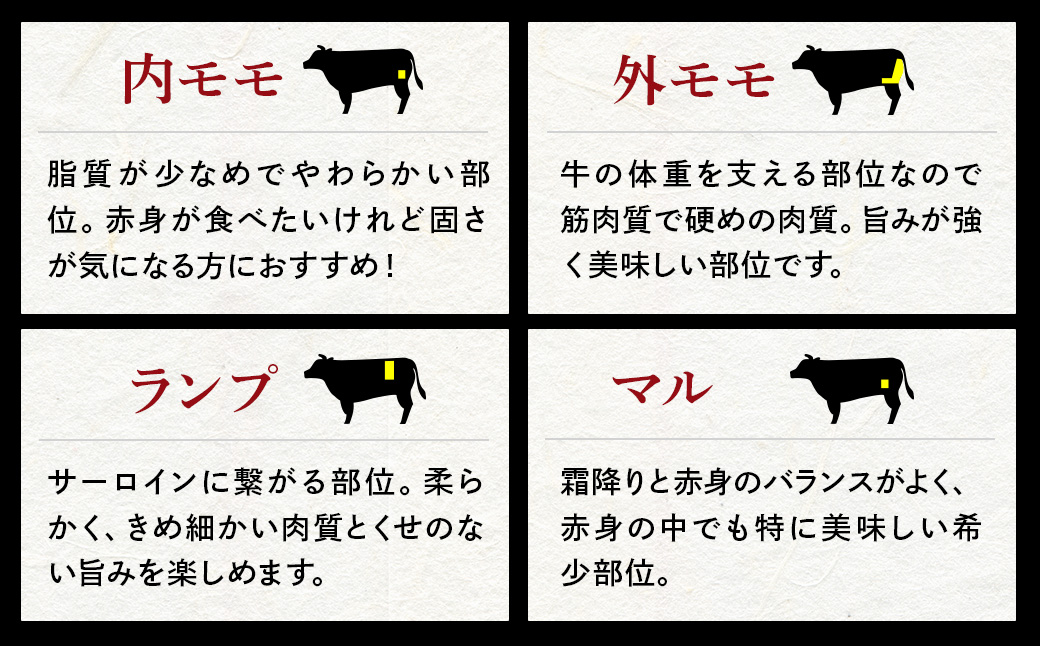 内モモ

脂質が少なめでやわらかい部位。赤身が食べたいけれど固さが気になる方におすすめ！

外モモ

牛の体重を支える部位なので筋肉質で硬めの肉質。旨みが強く美味しい部位です。

ランプ

サーロインに繋がる部位。柔らかく、きめ細かい肉質とくせのない旨みを楽しめます。

マル

霜降りと赤身のバランスがよく、赤身の中でも特に美味しい希少部位。